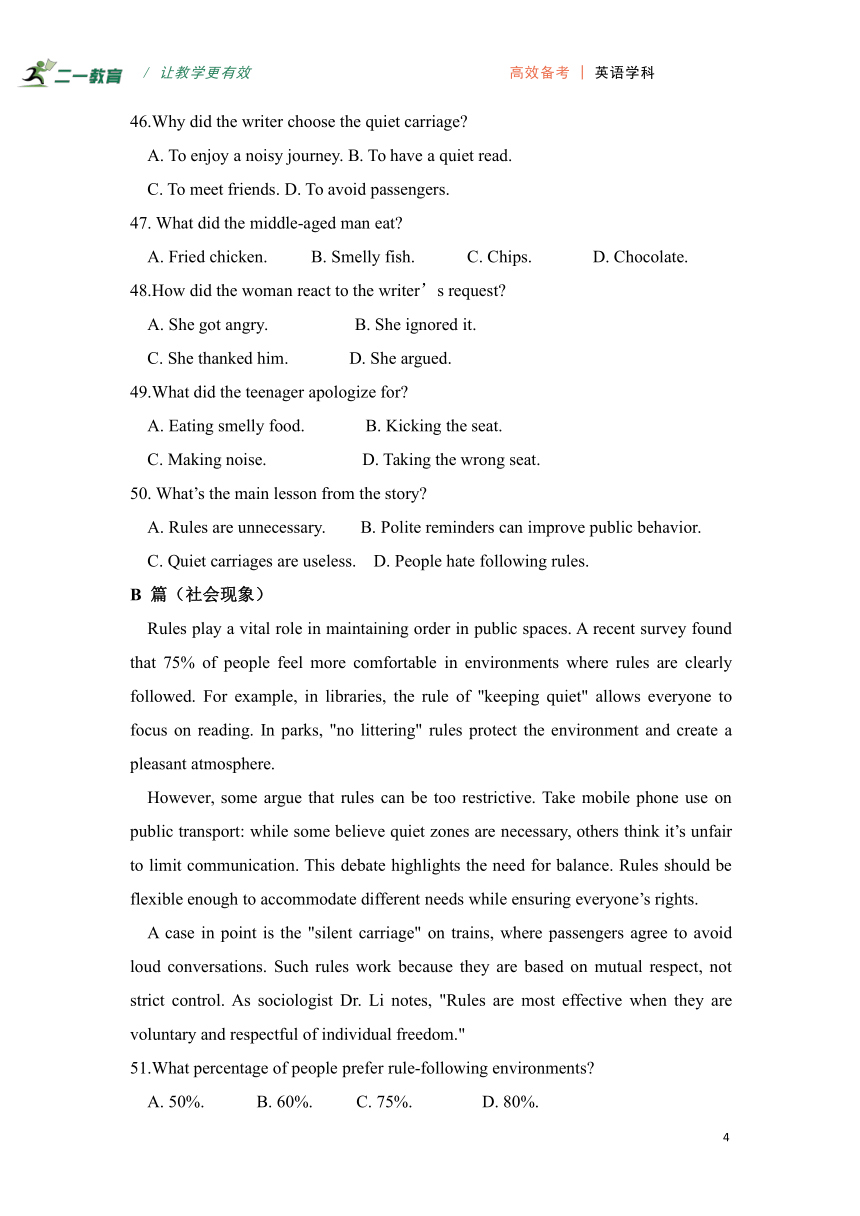 二一教育 / 让教学更有效 高效备考 | 英语学科

46.Why did the writer choose the quiet carriage?

A. To enjoy a noisy journey. B. To have a quiet read.

C. To meet friends. D. To avoid passengers.

47. What did the middle-aged man eat?

A. Fried chicken. B. Smelly fish. C. Chips. D. Chocolate.

48.How did the woman react to the writer’s request?

A. She got angry. B. She ignored it.

C. She thanked him. D. She argued.

49.What did the teenager apologize for?

A. Eating smelly food. B. Kicking the seat.

C. Making noise. D. Taking the wrong seat.

50. What’s the main lesson from the story?

A. Rules are unnecessary. B. Polite reminders can improve public behavior.

C. Quiet carriages are useless. D. People hate following rules.

B 篇（社会现象）

Rules play a vital role in maintaining order in public spaces. A recent survey found that 75% of people feel more comfortable in environments where rules are clearly followed. For example, in libraries, the rule of "keeping quiet" allows everyone to focus on reading. In parks, "no littering" rules protect the environment and create a pleasant atmosphere.

However, some argue that rules can be too restrictive. Take mobile phone use on public transport: while some believe quiet zones are necessary, others think it’s unfair to limit communication. This debate highlights the need for balance. Rules should be flexible enough to accommodate different needs while ensuring everyone’s rights.

A case in point is the "silent carriage" on trains, where passengers agree to avoid loud conversations. Such rules work because they are based on mutual respect, not strict control. As sociologist Dr. Li notes, "Rules are most effective when they are voluntary and respectful of individual freedom."

51.What percentage of people prefer rule-following environments?

A. 50%. B. 60%. C. 75%. D. 80%.

4